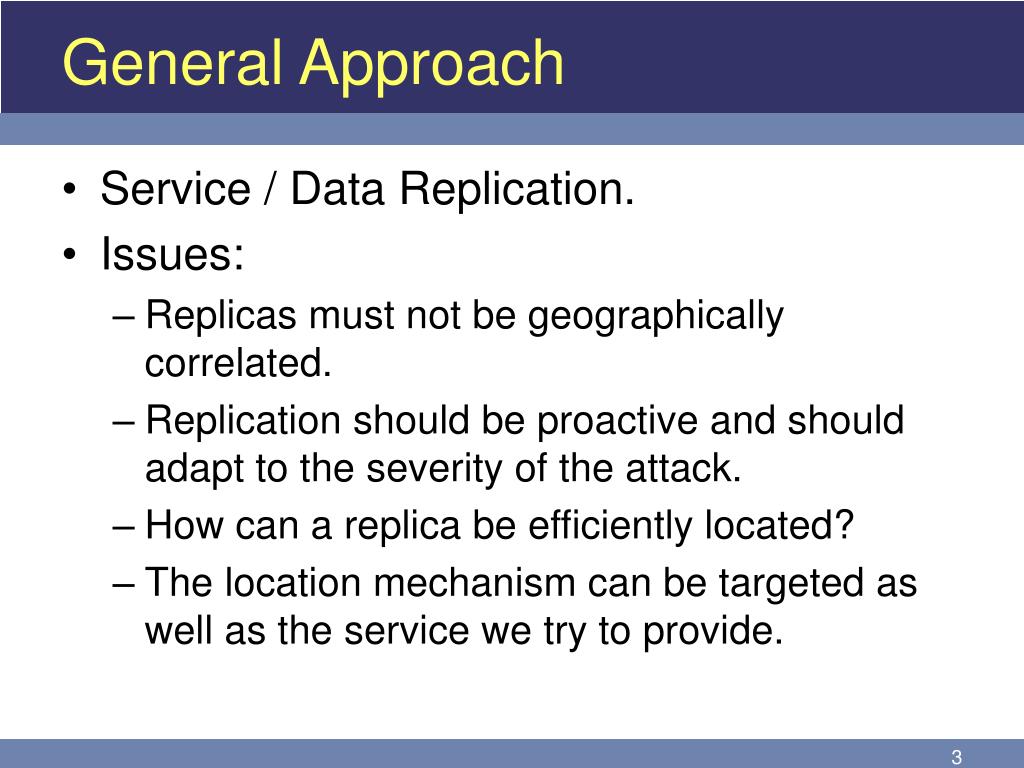 General Approach

• Service / Data Replication.
• Issues:
– Replicas must not be geographically correlated.
– Replication should be proactive and should adapt to the severity of the attack.
– How can a replica be efficiently located?
– The location mechanism can be targeted as well as the service we try to provide.

3